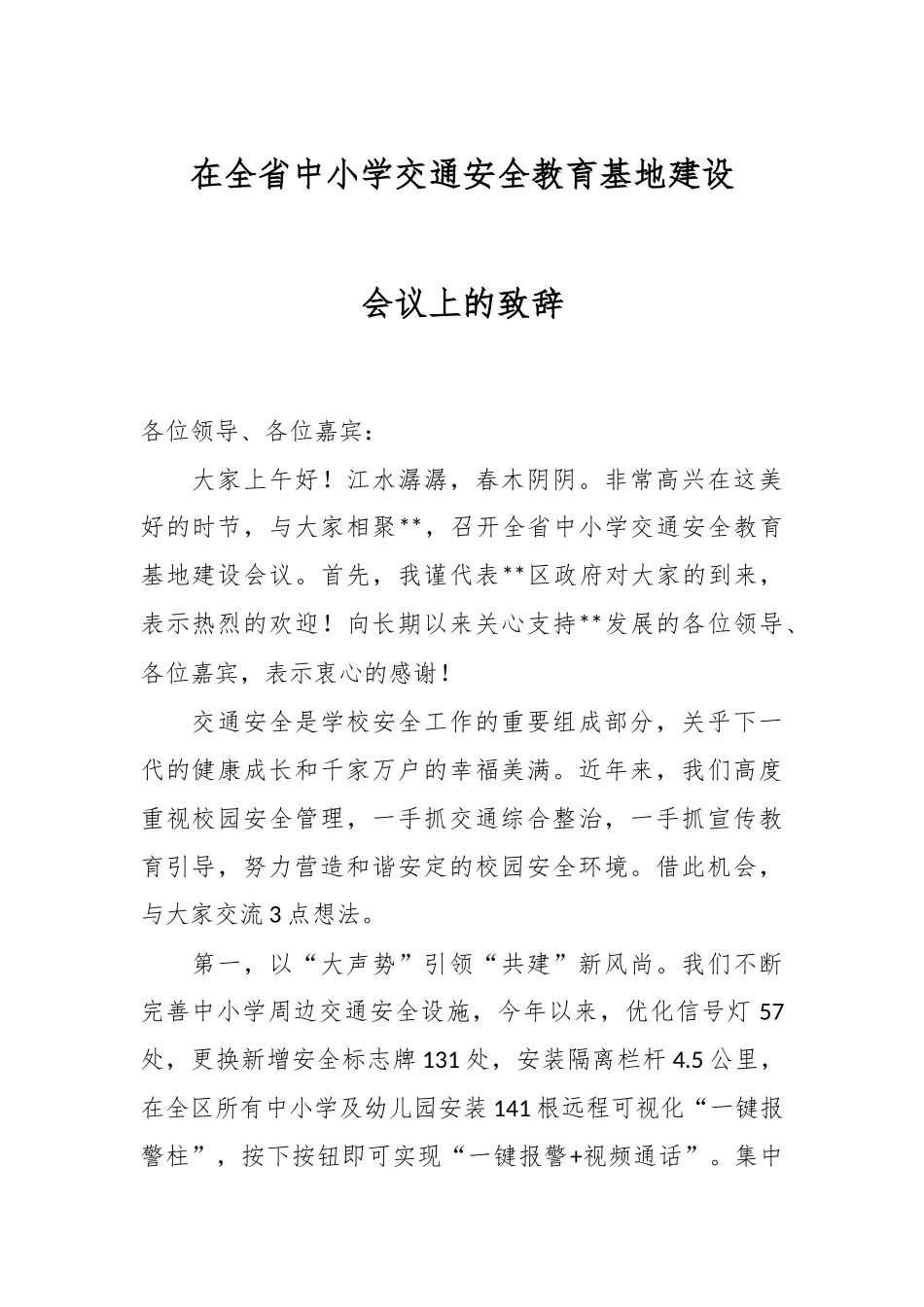 在全省中小学交通安全教育基地建设

会议上的致辞

各位领导、各位嘉宾：

大家上午好！江水潺潺，春木阴阴。非常高兴在这美好的时节，与大家相聚**，召开全省中小学交通安全教育基地建设会议。首先，我谨代表**区政府对大家的到来，表示热烈的欢迎！向长期以来关心支持**发展的各位领导、各位嘉宾，表示衷心的感谢！

交通安全是学校安全工作的重要组成部分，关乎下一代的健康成长和千家万户的幸福美满。近年来，我们高度重视校园安全管理，一手抓交通综合整治，一手抓宣传教育引导，努力营造和谐安定的校园安全环境。借此机会，与大家交流3点想法。

第一，以“大声势”引领“共建”新风尚。我们不断完善中小学周边交通安全设施，今年以来，优化信号灯57处，更换新增安全标志牌131处，安装隔离栏杆4.5公里，在全区所有中小学及幼儿园安装141根远程可视化“一键报警柱”，按下按钮即可实现“一键报警+视频通话”。集中